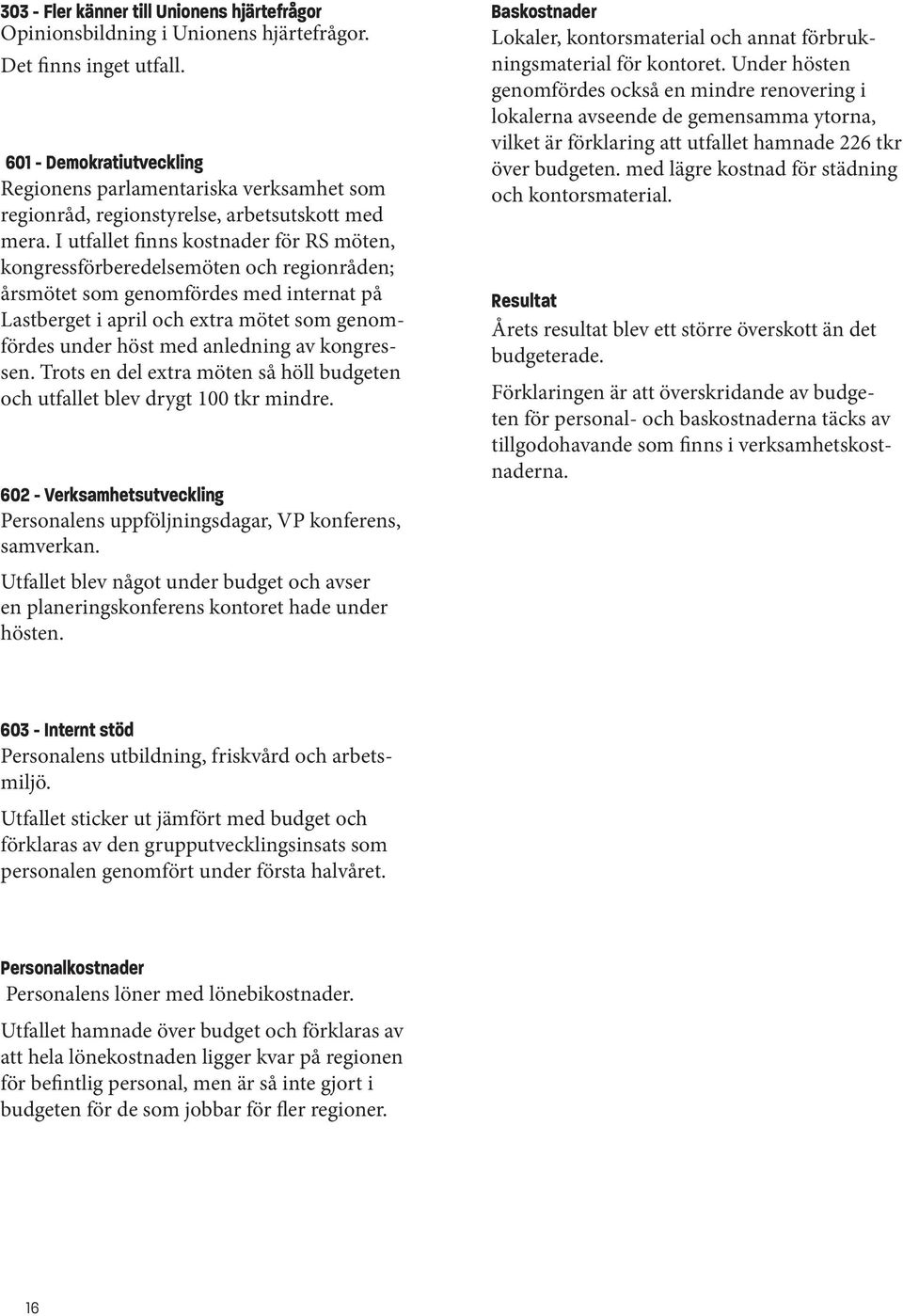 303 - Fler känner till Unionens hjärtefrågor
Opinionsbildning i Unionens hjärtefrågor.

Det finns inget utfall.

601 - Demokratiutveckling
Regionens parlamentariska verksamhet som regionråd, regionstyrelse, arbetsutskott med mera. I utfallet finns kostnader för RS möten, kongressförberedelsemöten och regionråden; årsmötet som genomfördes med internat på Lastberget i april och extra mötet som genomfördes under höst med anledning av kongressen. Trots en del extra möten så höll budgeten och utfallet blev drygt 100 tkr mindre.

602 - Verksamhetsutveckling
Personalens uppföljningsdagar, VP konferens, samverkan.

Utfallet blev något under budget och avser en planeringskonferens kontoret hade under hösten.

603 - Internt stöd
Personalens utbildning, friskvård och arbetsmiljö.

Utfallet sticker ut jämfört med budget och förklaras av den grupputvecklingsinsats som personalen genomfört under första halvåret.

Personalkostnader
Personalens löner med lönebikostnader.

Utfallet hamnade över budget och förklaras av att hela lönekostnaden ligger kvar på regionen för befintlig personal, men är så inte gjort i budgeten för de som jobbar för fler regioner.

Baskostnader
Lokaler, kontorsmaterial och annat förbrukningsmaterial för kontoret. Under hösten genomfördes också en mindre renovering i lokalerna avseende de gemensamma ytorna, vilket är förklaring att utfallet hamnade 226 tkr över budgeten. med lägre kostnad för städning och kontorsmaterial.

Resultat
Årets resultat blev ett större överskott än det budgeterade.

Förklaringen är att överskridande av budgeten för personal- och baskostnaderna täcks av tillgodohavande som finns i verksamhetskostnaderna.

16